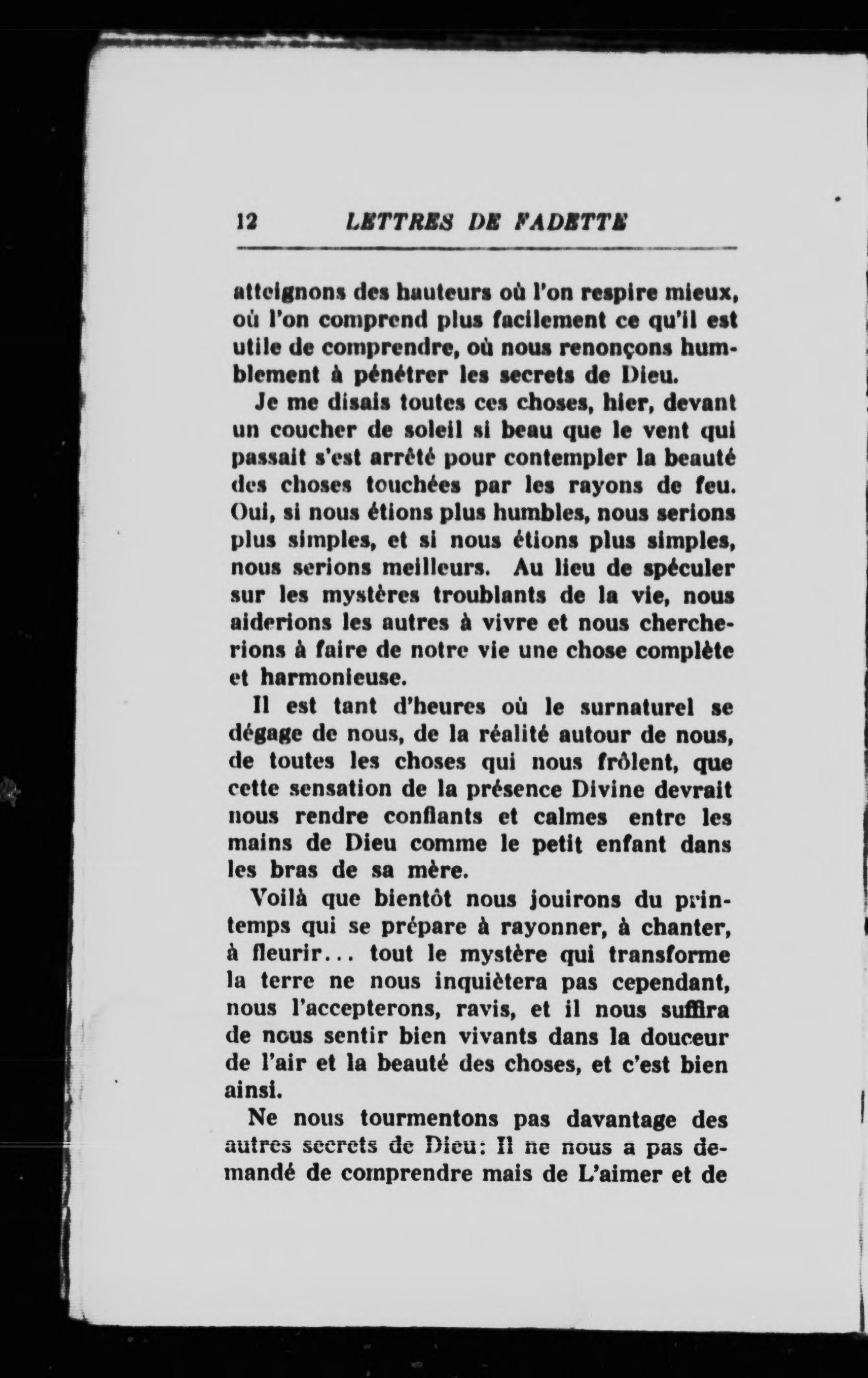 12 LETTRES DE FADETTE

atteignons des hauteurs où l'on respire mieux, où l'on comprend plus facilement ce qu'il est utile de comprendre, où nous renonçons humblement à pénétrer les secrets de Dieu.

Je me disais toutes ces choses, hier, devant un coucher de soleil si beau que le vent qui passait s'est arrêté pour contempler la beauté des choses touchées par les rayons de feu. Oui, si nous étions plus humbles, nous serions plus simples, et si nous étions plus simples, nous serions meilleurs. Au lieu de spéculer sur les mystères troublants de la vie, nous aiderions les autres à vivre et nous chercherions à faire de notre vie une chose complète et harmonieuse.

Il est tant d'heures où le surnaturel se dégage de nous, de la réalité autour de nous, de toutes les choses qui nous frôlent, que cette sensation de la présence Divine devrait nous rendre confiants et calmes entre les mains de Dieu comme le petit enfant dans les bras de sa mère.

Voilà que bientôt nous jouirons du printemps qui se prépare à rayonner, à chanter, à fleurir... tout le mystère qui transforme la terre ne nous inquiètera pas cependant, nous l'accepterons, ravis, et il nous suffira de nous sentir bien vivants dans la douceur de l'air et la beauté des choses, et c'est bien ainsi.

Ne nous tourmentons pas davantage des autres secrets de Dieu: Il ne nous a pas demandé de comprendre mais de L'aimer et de